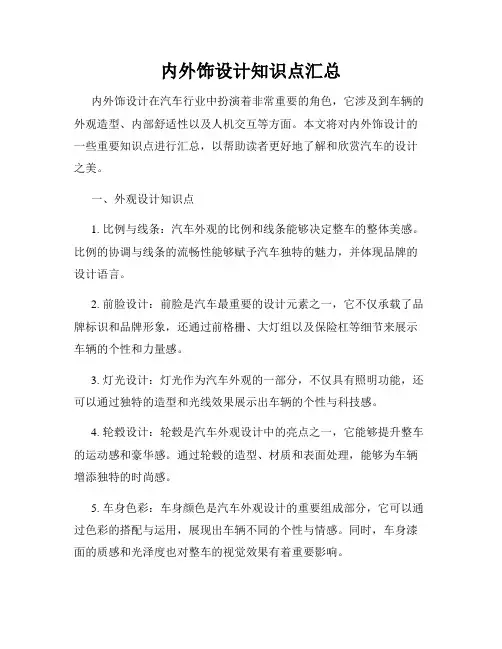 内外饰设计知识点汇总

内外饰设计在汽车行业中扮演着非常重要的角色，它涉及到车辆的外观造型、内部舒适性以及人机交互等方面。本文将对内外饰设计的一些重要知识点进行汇总，以帮助读者更好地了解和欣赏汽车的设计之美。

一、外观设计知识点

1. 比例与线条：汽车外观的比例和线条能够决定整车的整体美感。比例的协调与线条的流畅性能够赋予汽车独特的魅力，并体现品牌的设计语言。

2. 前脸设计：前脸是汽车最重要的设计元素之一，它不仅承载了品牌标识和品牌形象，还通过前格栅、大灯组以及保险杠等细节来展示车辆的个性和力量感。

3. 灯光设计：灯光作为汽车外观的一部分，不仅具有照明功能，还可以通过独特的造型和光线效果展示出车辆的个性与科技感。

4. 轮毂设计：轮毂是汽车外观设计中的亮点之一，它能够提升整车的运动感和豪华感。通过轮毂的造型、材质和表面处理，能够为车辆增添独特的时尚感。

5. 车身色彩：车身颜色是汽车外观设计的重要组成部分，它可以通过色彩的搭配与运用，展现出车辆不同的个性与情感。同时，车身漆面的质感和光泽度也对整车的视觉效果有着重要影响。